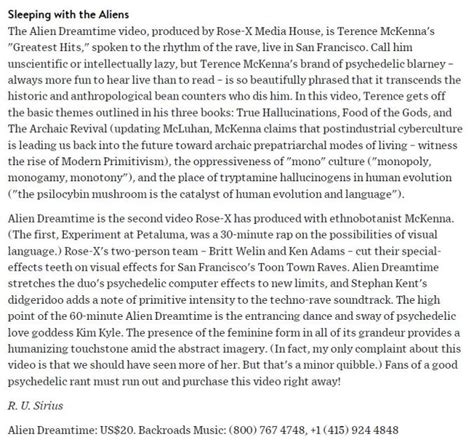 Sleeping with the Aliens

The Alien Dreamtime video, produced by Rose-X Media House, is Terence McKenna's "Greatest Hits," spoken to the rhythm of the rave, live in San Francisco. Call him unscientific or intellectually lazy, but Terence McKenna's brand of psychedelic blarney – always more fun to hear live than to read – is so beautifully phrased that it transcends the historic and anthropological bean counters who dis him. In this video, Terence gets off the basic themes outlined in his three books: True Hallucinations, Food of the Gods, and The Archaic Revival (updating McLuhan, McKenna claims that postindustrial cyberculture is leading us back into the future toward archaic prepatriarchal modes of living – witness the rise of Modern Primitivism), the oppressiveness of "mono" culture ("monopoly, monogamy, monotony"), and the place of tryptamine hallucinogens in human evolution ("the psilocybin mushroom is the catalyst of human evolution and language").

Alien Dreamtime is the second video Rose-X has produced with ethnobotanist McKenna. (The first, Experiment at Petaluma, was a 30-minute rap on the possibilities of visual language.) Rose-X's two-person team – Britt Welin and Ken Adams – cut their special-effects teeth on visual effects for San Francisco's Toon Town Raves. Alien Dreamtime stretches the duo's psychedelic computer effects to new limits, and Stephan Kent's didgeridoo adds a note of primitive intensity to the techno-rave soundtrack. The high point of the 60-minute Alien Dreamtime is the entrancing dance and sway of psychedelic love goddess Kim Kyle. The presence of the feminine form in all of its grandeur provides a humanizing touchstone amid the abstract imagery. (In fact, my only complaint about this video is that we should have seen more of her. But that's a minor quibble.) Fans of a good psychedelic rant must run out and purchase this video right away!

R. U. Sirius

Alien Dreamtime: US$20. Backroads Music: (800) 767 4748, +1 (415) 924 4848